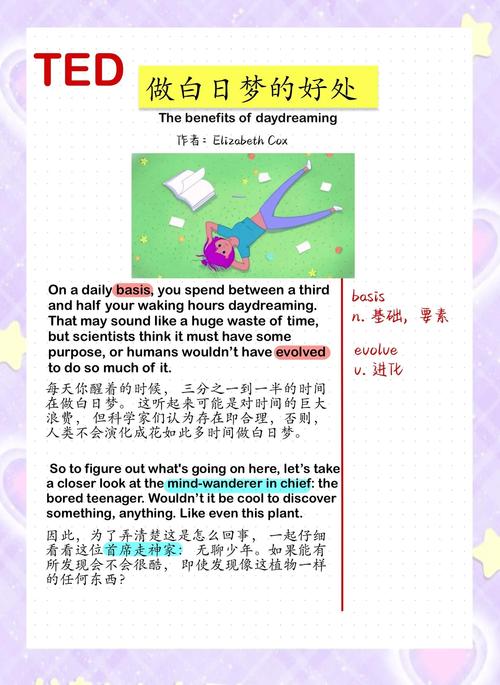 TED

做白日梦的好处

The benefits of daydreaming

作者：Elizabeth Cox

On a daily basis, you spend between a third and half your waking hours daydreaming. That may sound like a huge waste of time, but scientists think it must have some purpose, or humans wouldn't have evolved to do so much of it.

每天你醒着的时候，三分之一到一半的时间在做白日梦。这听起来可能是对时间的巨大浪费，但科学家们认为存在即合理，否则，人类不会演化成花如此多时间做白日梦。

So to figure out what's going on here, let's take a closer look at the mind-wanderer in chief: the bored teenager. Wouldn't it be cool to discover something, anything. Like even this plant.

因此，为了弄清楚这是怎么回事，一起仔细看看这位首席走神家：无聊少年。如果能有所发现会不会很酷，即使发现像这植物一样的任何东西？

basis
n. 基础，要素

evolve
v. 进化